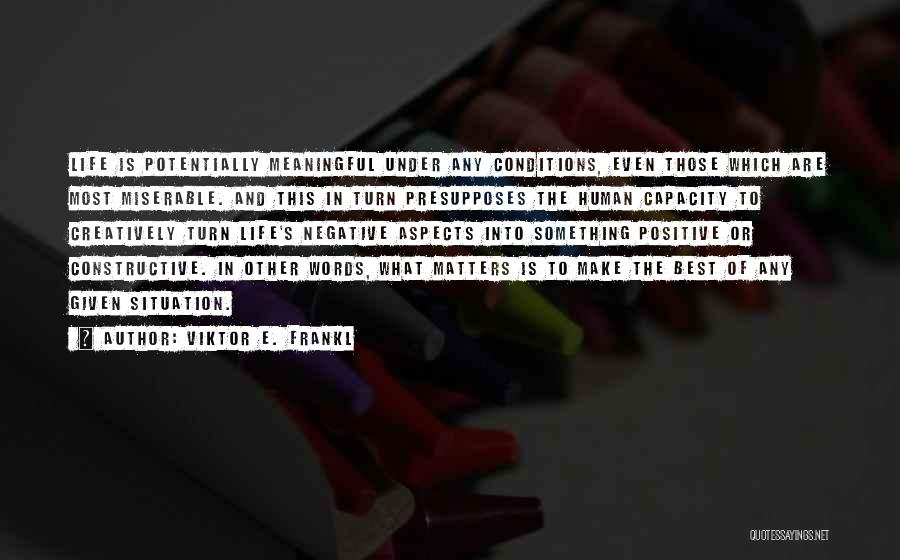 LIFE IS POTENTIALLY MEANINGFUL UNDER ANY CONDITIONS, EVEN THOSE WHICH ARE MOST MISERABLE. AND THIS IN TURN PRESUPPOSES THE HUMAN CAPACITY TO CREATIVELY TURN LIFE'S NEGATIVE ASPECTS INTO SOMETHING POSITIVE OR CONSTRUCTIVE. IN OTHER WORDS, WHAT MATTERS IS TO MAKE THE BEST OF ANY GIVEN SITUATION.

? AUTHOR: VIKTOR E. FRANKL

QUOTESSAYINGS.NET